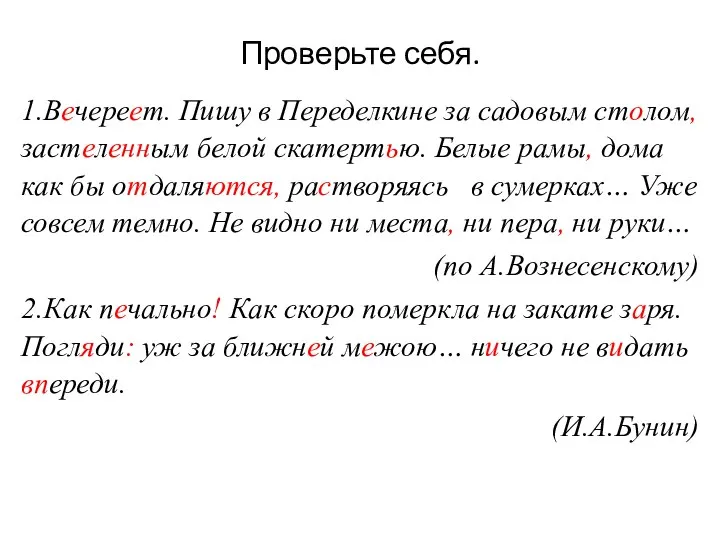 Проверьте себя.

1.Вечереет. Пишу в Переделкине за садовым столом, застеленным белой скатертью. Белые рамы, дома как бы отдаляются, растворяясь в сумерках… Уже совсем темно. Не видно ни места, ни пера, ни руки…

(по А.Вознесенскому)

2.Как печально! Как скоро померкла на закате заря. Погляди: уж за ближней межою… ничего не видать впереди.

(И.А.Бунин)